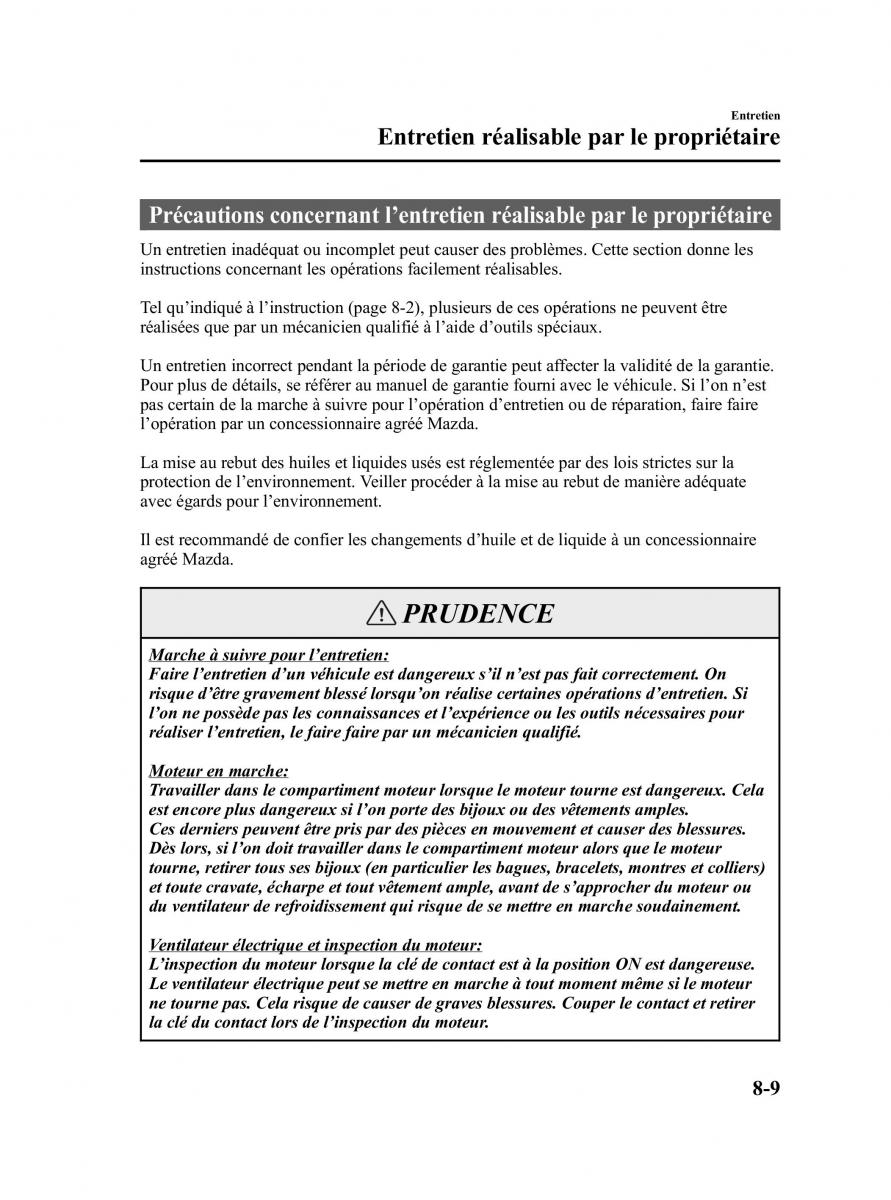 Entretien

Entretien réalisable par le propriétaire

Précautions concernant l'entretien réalisable par le propriétaire

Un entretien inadéquat ou incomplet peut causer des problèmes. Cette section donne les instructions concernant les opérations facilement réalisables.

Tel qu'indiqué à l'instruction (page 8-2), plusieurs de ces opérations ne peuvent être réalisées que par un mécanicien qualifié à l'aide d'outils spéciaux.

Un entretien incorrect pendant la période de garantie peut affecter la validité de la garantie. Pour plus de détails, se référer au manuel de garantie fourni avec le véhicule. Si l'on n'est pas certain de la marche à suivre pour l'opération d'entretien ou de réparation, faire faire l'opération par un concessionnaire agréé Mazda.

La mise au rebut des huiles et liquides usés est réglementée par des lois strictes sur la protection de l'environnement. Veiller procéder à la mise au rebut de manière adéquate avec égards pour l'environnement.

Il est recommandé de confier les changements d'huile et de liquide à un concessionnaire agréé Mazda.

PRUDENCE

Marche à suivre pour l'entretien:
Faire l'entretien d'un véhicule est dangereux s'il n'est pas fait correctement. On risque d'être gravement blessé lorsqu'on réalise certaines opérations d'entretien. Si l'on ne possède pas les connaissances et l'expérience ou les outils nécessaires pour réaliser l'entretien, le faire faire par un mécanicien qualifié.

Moteur en marche:
Travailler dans le compartiment moteur lorsque le moteur tourne est dangereux. Cela est encore plus dangereux si l'on porte des bijoux ou des vêtements amples. Ces derniers peuvent être pris par des pièces en mouvement et causer des blessures. Dès lors, si l'on doit travailler dans le compartiment moteur alors que le moteur tourne, retirer tous ses bijoux (en particulier les bagues, bracelets, montres et colliers) et toute cravate, écharpe et tout vêtement ample, avant de s'approcher du moteur ou du ventilateur de refroidissement qui risque de se mettre en marche soudainement.

Ventilateur électrique et inspection du moteur:
L'inspection du moteur lorsque la clé de contact est à la position ON est dangereuse. Le ventilateur électrique peut se mettre en marche à tout moment même si le moteur ne tourne pas. Cela risque de causer de graves blessures. Couper le contact et retirer la clé du contact lors de l'inspection du moteur.

8-9